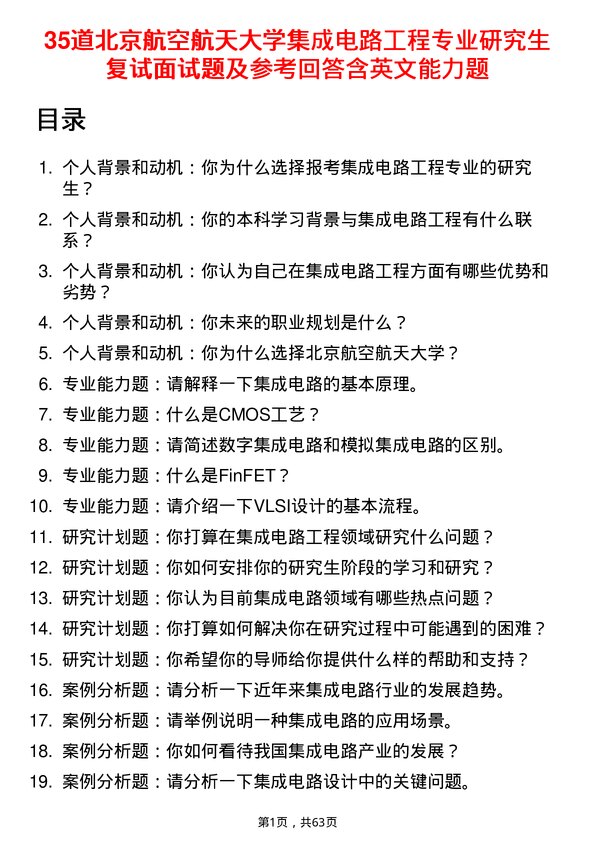 35道北京航空航天大学集成电路工程专业研究生复试面试题及参考回答含英文能力题

目录

1. 个人背景和动机：你为什么选择报考集成电路工程专业的研究生？
2. 个人背景和动机：你的本科学习背景与集成电路工程有什么联系？
3. 个人背景和动机：你认为自己在集成电路工程方面有哪些优势和劣势？
4. 个人背景和动机：你未来的职业规划是什么？
5. 个人背景和动机：你为什么选择北京航空航天大学？
6. 专业能力题：请解释一下集成电路的基本原理。
7. 专业能力题：什么是CMOS工艺？
8. 专业能力题：请简述数字集成电路和模拟集成电路的区别。
9. 专业能力题：什么是FinFET？
10. 专业能力题：请介绍一下VLSI设计的基本流程。
11. 研究计划题：你打算在集成电路工程领域研究什么问题？
12. 研究计划题：你如何安排你的研究生阶段的学习和研究？
13. 研究计划题：你认为目前集成电路领域有哪些热点问题？
14. 研究计划题：你打算如何解决你在研究过程中可能遇到的困难？
15. 研究计划题：你希望你的导师给你提供什么样的帮助和支持？
16. 案例分析题：请分析一下近年来集成电路行业的发展趋势。
17. 案例分析题：请举例说明一种集成电路的应用场景。
18. 案例分析题：你如何看待我国集成电路产业的发展？
19. 案例分析题：请分析一下集成电路设计中的关键问题。

第1页，共63页